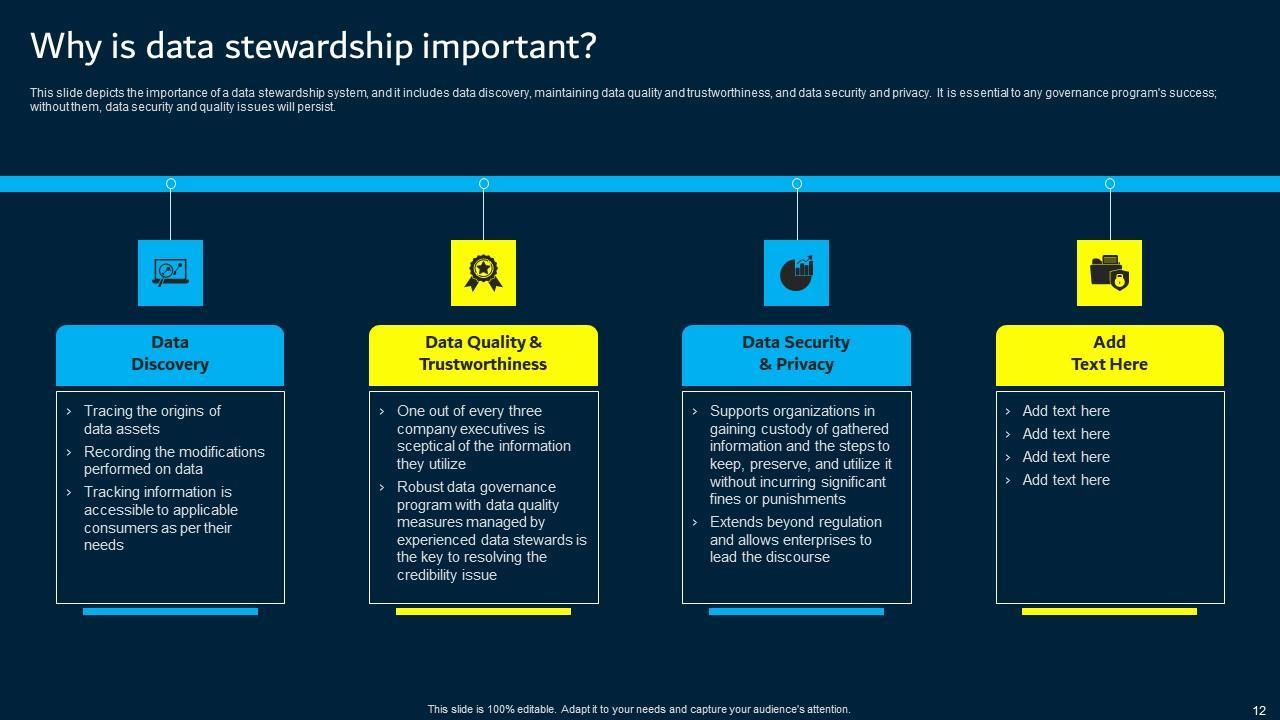 Why is data stewardship important?

This slide depicts the importance of a data stewardship system, and it includes data discovery, maintaining data quality and trustworthiness, and data security and privacy. It is essential to any governance program's success; without them, data security and quality issues will persist.

Data Discovery

› Tracing the origins of data assets
› Recording the modifications performed on data
› Tracking information is accessible to applicable consumers as per their needs

Data Quality & Trustworthiness

› One out of every three company executives is sceptical of the information they utilize
› Robust data governance program with data quality measures managed by experienced data stewards is the key to resolving the credibility issue

Data Security & Privacy

› Supports organizations in gaining custody of gathered information and the steps to keep, preserve, and utilize it without incurring significant fines or punishments
› Extends beyond regulation and allows enterprises to lead the discourse

Add Text Here

› Add text here
› Add text here
› Add text here
› Add text here

This slide is 100% editable. Adapt it to your needs and capture your audience's attention.

12